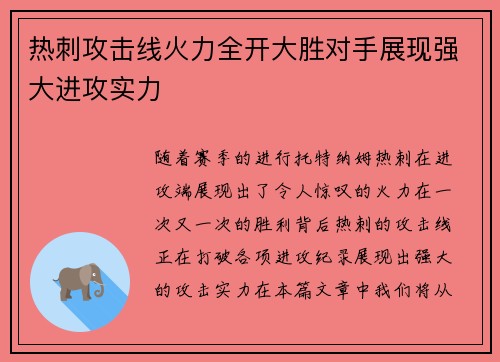 热刺攻击线火力全开大胜对手展现强大进攻实力

随着赛季的进行托特纳姆热刺在进攻端展现出了令人惊叹的火力在一次又一次的胜利背后热刺的攻击线正在打破各项进攻纪录展现出强大的攻击实力在本篇文章中我们将从